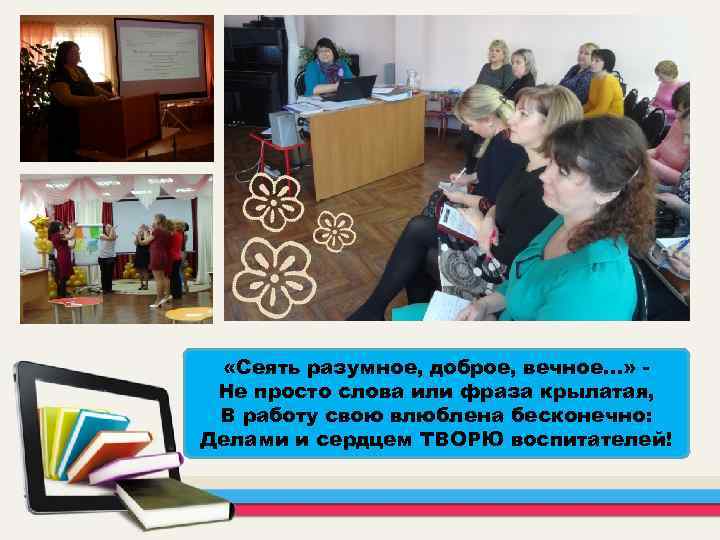 «Сеять разумное, доброе, вечное…» -
Не просто слова или фраза крылатая,
В работу свою влюблена бесконечно:
Делами и сердцем ТВОРЮ воспитателей!